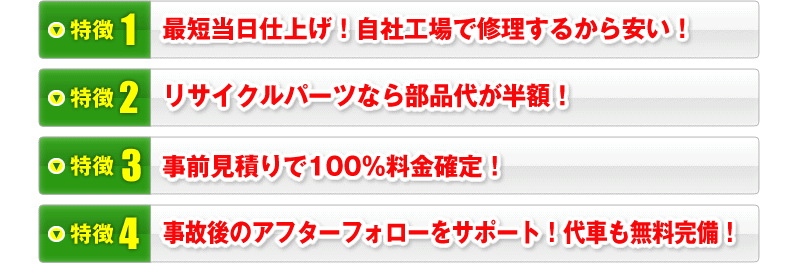 特徴 1 最短当日仕上げ！自社工場で修理するから安い！

特徴 2 リサイクルパーツなら部品代が半額！

特徴 3 事前見積りで100%料金確定！

特徴 4 事故後のアフターフォローをサポート！代車も無料完備！